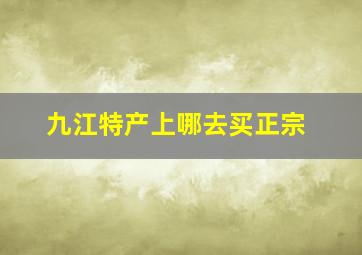 九江特产上哪去买正宗